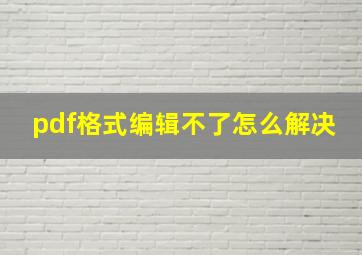 pdf格式编辑不了怎么解决